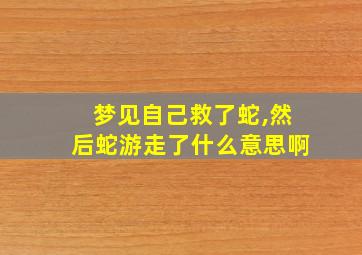 梦见自己救了蛇,然后蛇游走了什么意思啊